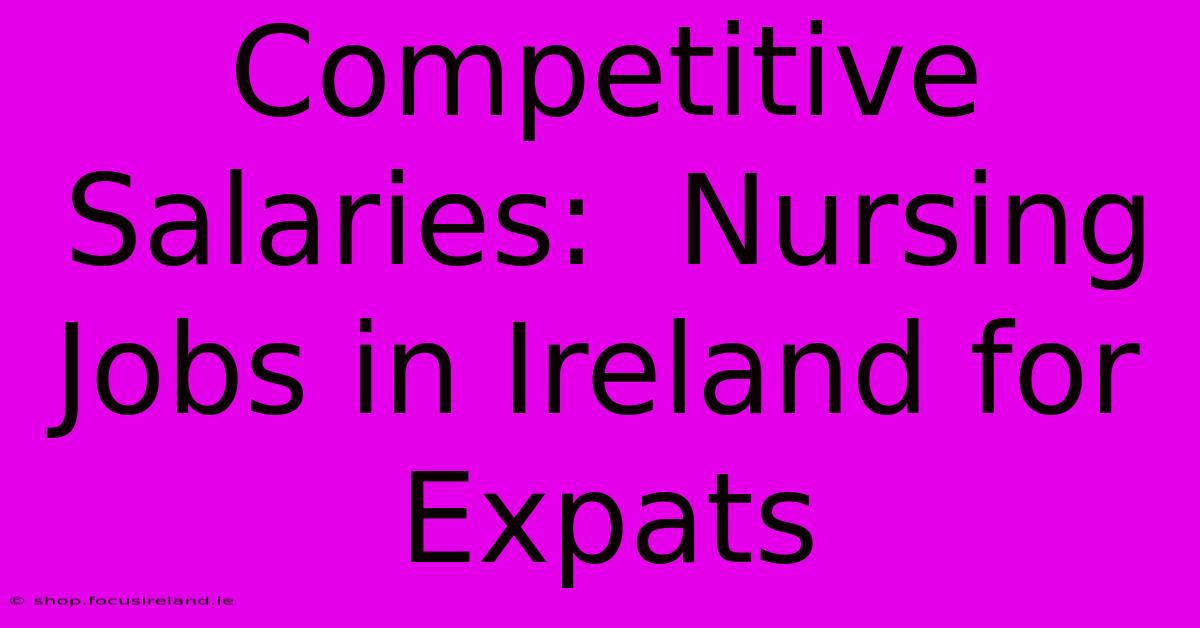 Competitive Salaries: Nursing Jobs in Ireland for Expats

© shop.focusireland.ie